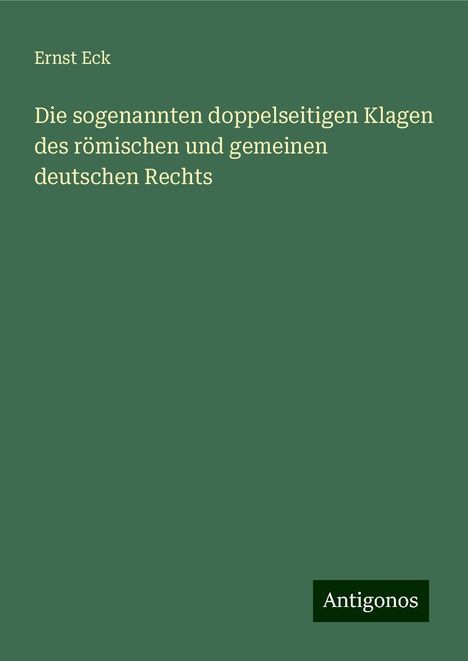 Ernst Eck

Die sogenannten doppelseitigen Klagen des römischen und gemeinen deutschen Rechts

Antigonos